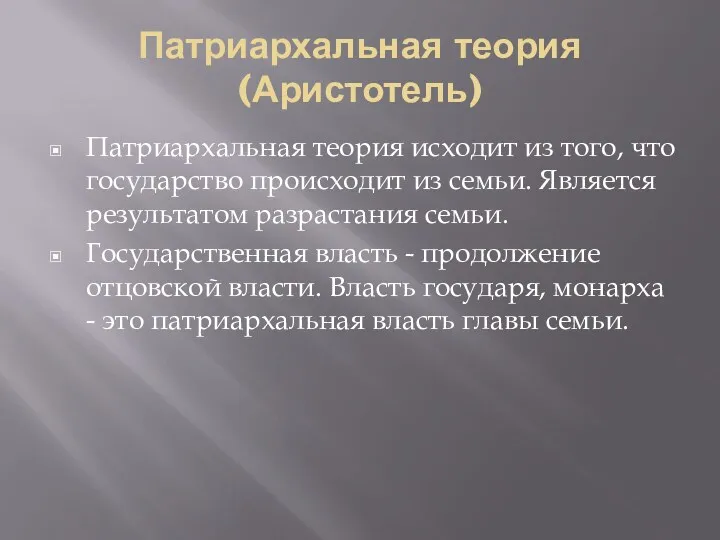 Патриархальная теория (Аристотель)

Патриархальная теория исходит из того, что государство происходит из семьи. Является результатом разрастания семьи.

Государственная власть - продолжение отцовской власти. Власть государя, монарха - это патриархальная власть главы семьи.